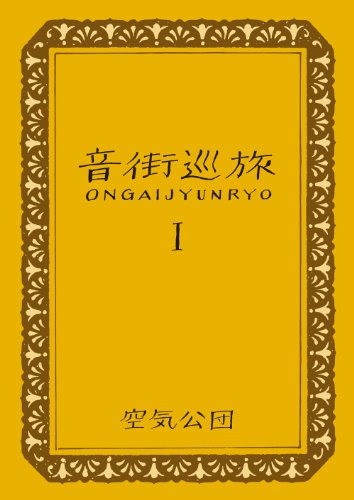 音街巡旅
ONGAIJYUNRYO
I

空気公団